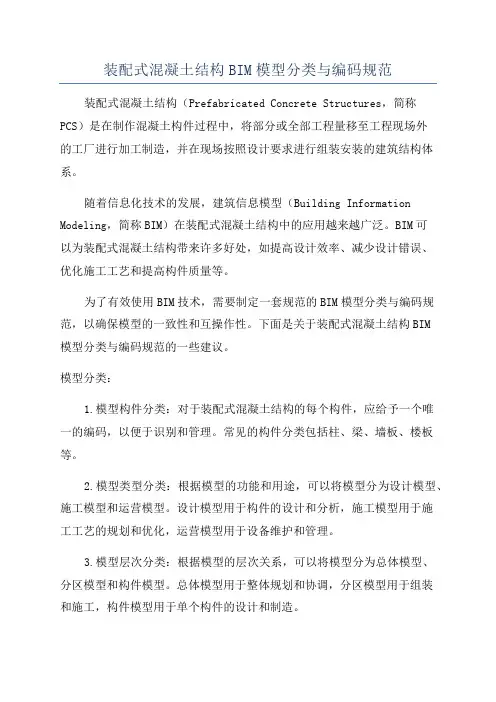 装配式混凝土结构BIM模型分类与编码规范

装配式混凝土结构（Prefabricated Concrete Structures，简称PCS）是在制作混凝土构件过程中，将部分或全部工程量移至工程现场外的工厂进行加工制造，并在现场按照设计要求进行组装安装的建筑结构体系。

随着信息化技术的发展，建筑信息模型（Building Information Modeling，简称BIM）在装配式混凝土结构中的应用越来越广泛。BIM可以为装配式混凝土结构带来许多好处，如提高设计效率、减少设计错误、优化施工工艺和提高构件质量等。

为了有效使用BIM技术，需要制定一套规范的BIM模型分类与编码规范，以确保模型的一致性和互操作性。下面是关于装配式混凝土结构BIM模型分类与编码规范的一些建议。

模型分类：

1.模型构件分类：对于装配式混凝土结构的每个构件，应给予一个唯一的编码，以便于识别和管理。常见的构件分类包括柱、梁、墙板、楼板等。

2.模型类型分类：根据模型的功能和用途，可以将模型分为设计模型、施工模型和运营模型。设计模型用于构件的设计和分析，施工模型用于施工工艺的规划和优化，运营模型用于设备维护和管理。

3.模型层次分类：根据模型的层次关系，可以将模型分为总体模型、分区模型和构件模型。总体模型用于整体规划和协调，分区模型用于组装和施工，构件模型用于单个构件的设计和制造。